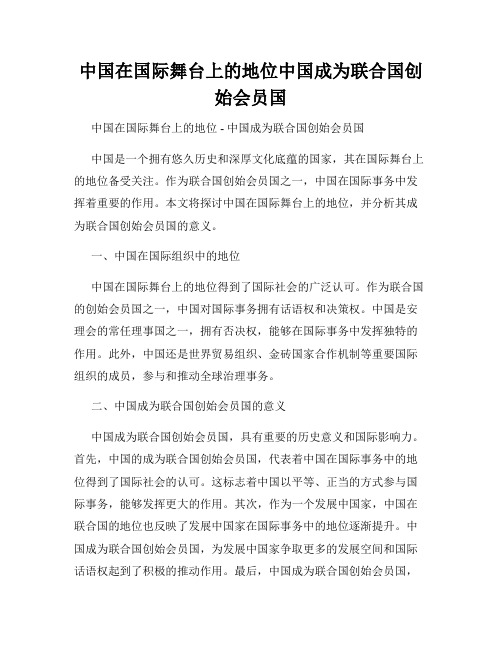 中国在国际舞台上的地位中国成为联合国创始会员国

中国在国际舞台上的地位 - 中国成为联合国创始会员国

中国是一个拥有悠久历史和深厚文化底蕴的国家，其在国际舞台上的地位备受关注。作为联合国创始会员国之一，中国在国际事务中发挥着重要的作用。本文将探讨中国在国际舞台上的地位，并分析其成为联合国创始会员国的意义。

一、中国在国际组织中的地位

中国在国际舞台上的地位得到了国际社会的广泛认可。作为联合国的创始会员国之一，中国对国际事务拥有话语权和决策权。中国是安理会的常任理事国之一，拥有否决权，能够在国际事务中发挥独特的作用。此外，中国还是世界贸易组织、金砖国家合作机制等重要国际组织的成员，参与和推动全球治理事务。

二、中国成为联合国创始会员国的意义

中国成为联合国创始会员国，具有重要的历史意义和国际影响力。首先，中国的成为联合国创始会员国，代表着中国在国际事务中的地位得到了国际社会的认可。这标志着中国以平等、正当的方式参与国际事务，能够发挥更大的作用。其次，作为一个发展中国家，中国在联合国的地位也反映了发展中国家在国际事务中的地位逐渐提升。中国成为联合国创始会员国，为发展中国家争取更多的发展空间和国际话语权起到了积极的推动作用。最后，中国成为联合国创始会员国，